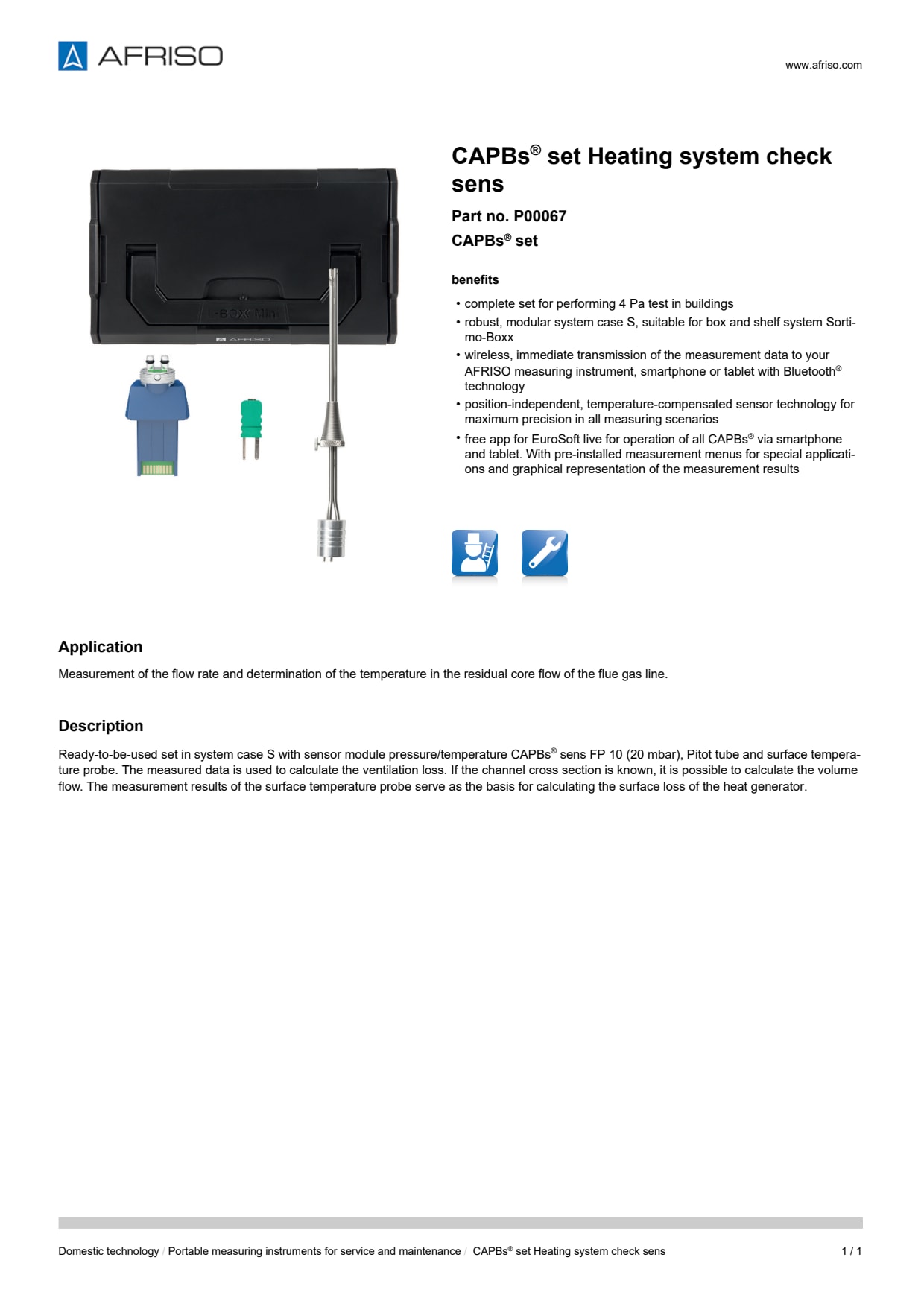 AFRISO

www.afriso.com

L-BOXX Mini

AFRISO

CAPBs® set Heating system check sens

Part no. P00067

CAPBs® set

benefits

• complete set for performing 4 Pa test in buildings
• robust, modular system case S, suitable for box and shelf system Sortimo-Boxx
• wireless, immediate transmission of the measurement data to your AFRISO measuring instrument, smartphone or tablet with Bluetooth® technology
• position-independent, temperature-compensated sensor technology for maximum precision in all measuring scenarios
• free app for EuroSoft live for operation of all CAPBs® via smartphone and tablet. With pre-installed measurement menus for special applications and graphical representation of the measurement results

Application

Measurement of the flow rate and determination of the temperature in the residual core flow of the flue gas line.

Description

Ready-to-be-used set in system case S with sensor module pressure/temperature CAPBs® sens FP 10 (20 mbar), Pitot tube and surface temperature probe. The measured data is used to calculate the ventilation loss. If the channel cross section is known, it is possible to calculate the volume flow. The measurement results of the surface temperature probe serve as the basis for calculating the surface loss of the heat generator.

Domestic technology / Portable measuring instruments for service and maintenance / CAPBs® set Heating system check sens

1 / 1